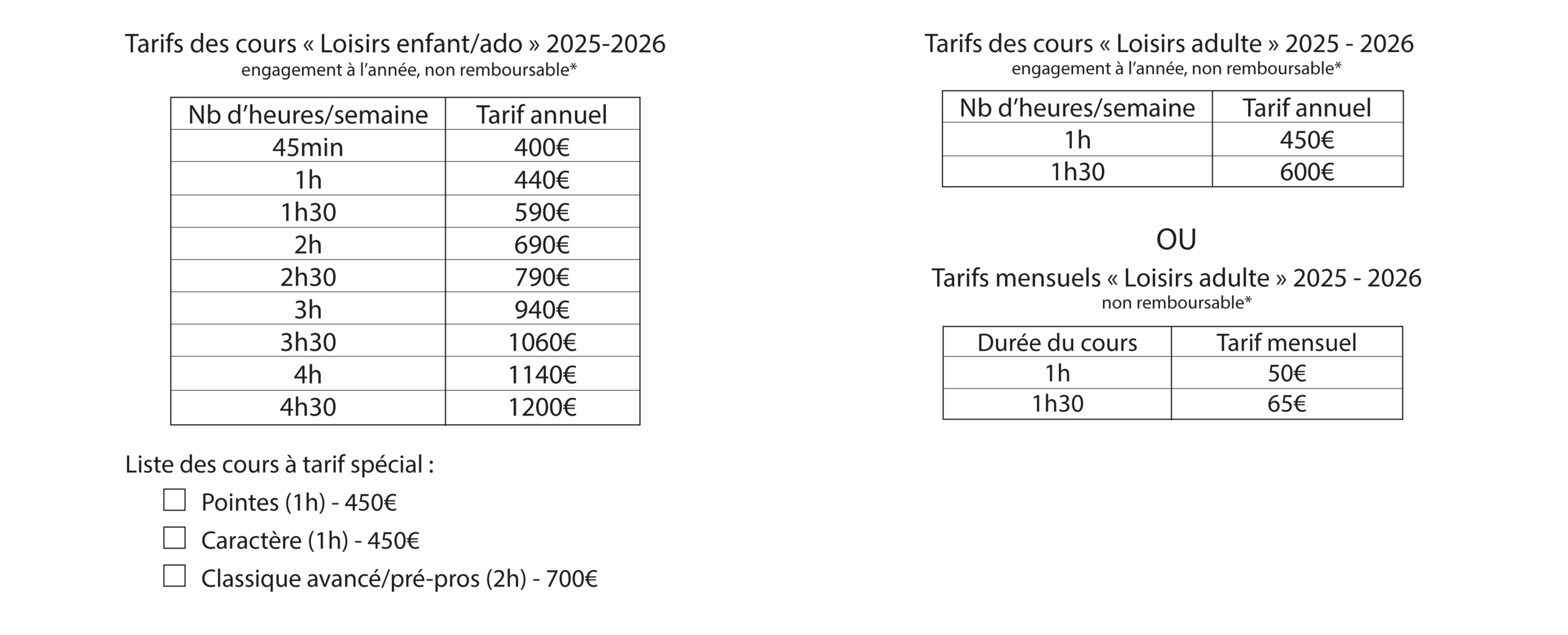 Tarifs des cours « Loisirs enfant/ado » 2025-2026
engagement à l'année, non remboursable*

| Nb d'heures/semaine | Tarif annuel |
|---|---|
| 45min | 400€ |
| 1h | 440€ |
| 1h30 | 590€ |
| 2h | 690€ |
| 2h30 | 790€ |
| 3h | 940€ |
| 3h30 | 1060€ |
| 4h | 1140€ |
| 4h30 | 1200€ |

Liste des cours à tarif spécial :

☐ Pointes (1h) - 450€

☐ Caractère (1h) - 450€

☐ Classique avancé/pré-pros (2h) - 700€

Tarifs des cours « Loisirs adulte » 2025 - 2026
engagement à l'année, non remboursable*

| Nb d'heures/semaine | Tarif annuel |
|---|---|
| 1h | 450€ |
| 1h30 | 600€ |

OU

Tarifs mensuels « Loisirs adulte » 2025 - 2026
non remboursable*

| Durée du cours | Tarif mensuel |
|---|---|
| 1h | 50€ |
| 1h30 | 65€ |